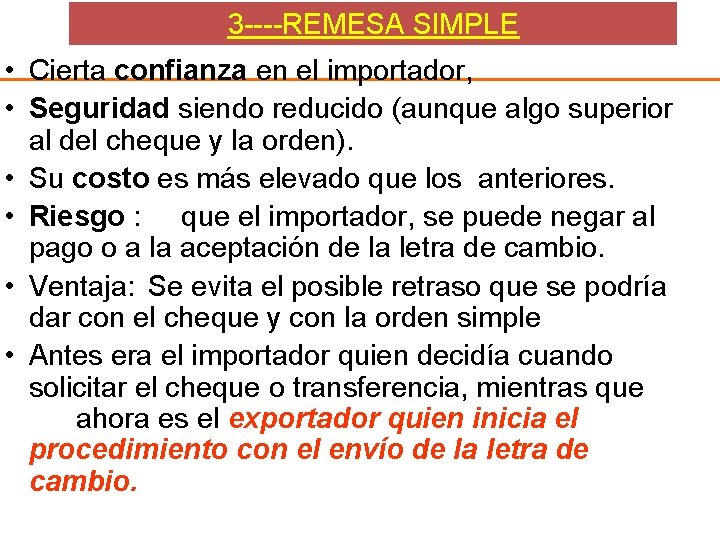 3----REMESA SIMPLE

• Cierta confianza en el importador,
• Seguridad siendo reducido (aunque algo superior al del cheque y la orden).
• Su costo es más elevado que los anteriores.
• Riesgo : que el importador, se puede negar al pago o a la aceptación de la letra de cambio.
• Ventaja: Se evita el posible retraso que se podría dar con el cheque y con la orden simple
• Antes era el importador quien decidía cuando solicitar el cheque o transferencia, mientras que ahora es el exportador quien inicia el procedimiento con el envío de la letra de cambio.